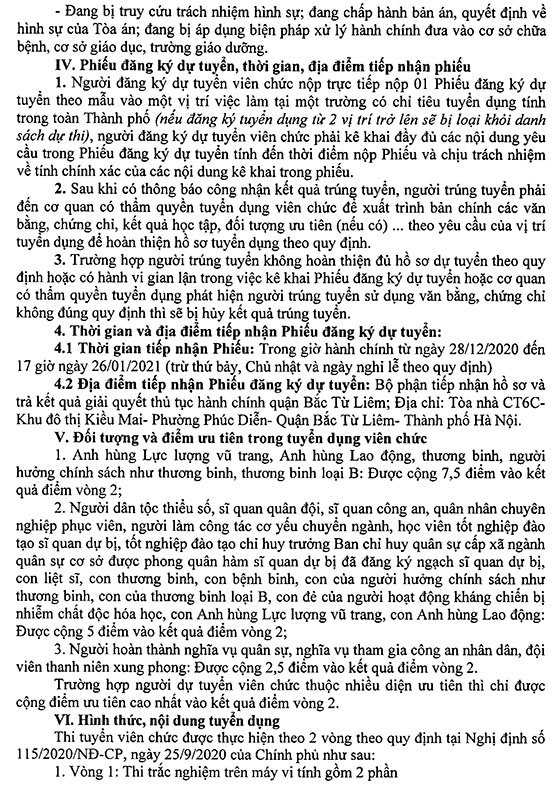 - Đang bị truy cứu trách nhiệm hình sự; đang chấp hành bản án, quyết định về hình sự của Tòa án; đang bị áp dụng biện pháp xử lý hành chính đưa vào cơ sở chữa bệnh, cơ sở giáo dục, trường giáo dưỡng.

IV. Phiếu đăng ký dự tuyển, thời gian, địa điểm tiếp nhận phiếu

1. Người đăng ký dự tuyển viên chức nộp trực tiếp nộp 01 Phiếu đăng ký dự tuyển theo mẫu vào một vị trí việc làm tại một trường có chỉ tiêu tuyển dụng tính trong toàn Thành phố (nếu đăng ký tuyển dụng từ 2 vị trí trở lên sẽ bị loại khỏi danh sách dự thi), người đăng ký dự tuyển viên chức phải kê khai đầy đủ các nội dung yêu cầu trong Phiếu đăng ký dự tuyển tính đến thời điểm nộp Phiếu và chịu trách nhiệm về tính chính xác của các nội dung kê khai trong phiếu.

2. Sau khi có thông báo công nhận kết quả trúng tuyển, người trúng tuyển phải đến cơ quan có thẩm quyền tuyển dụng viên chức để xuất trình bản chính các văn bằng, chứng chỉ, kết quả học tập, đối tượng ưu tiên (nếu có) ... theo yêu cầu của vị trí tuyển dụng để hoàn thiện hồ sơ tuyển dụng theo quy định.

3. Trường hợp người trúng tuyển không hoàn thiện đủ hồ sơ dự tuyển theo quy định hoặc có hành vi gian lận trong việc kê khai Phiếu đăng ký dự tuyển hoặc cơ quan có thẩm quyền tuyển dụng phát hiện người trúng tuyển sử dụng văn bằng, chứng chỉ không đúng quy định thì sẽ bị hủy kết quả trúng tuyển.

4. Thời gian và địa điểm tiếp nhận Phiếu đăng ký dự tuyển:

4.1 Thời gian tiếp nhận Phiếu: Trong giờ hành chính từ ngày 28/12/2020 đến 17 giờ ngày 26/01/2021 (trừ thứ bảy, Chủ nhật và ngày nghỉ lễ theo quy định)

4.2 Địa điểm tiếp nhận Phiếu đăng ký dự tuyển: Bộ phận tiếp nhận hồ sơ và trả kết quả giải quyết thủ tục hành chính quận Bắc Từ Liêm; Địa chỉ: Tòa nhà CT6C- Khu đô thị Kiều Mai- Phường Phúc Diễn- Quận Bắc Từ Liêm- Thành phố Hà Nội.

V. Đối tượng và điểm ưu tiên trong tuyển dụng viên chức

1. Anh hùng Lực lượng vũ trang, Anh hùng Lao động, thương binh, người hưởng chính sách như thương binh, thương binh loại B: Được cộng 7,5 điểm vào kết quả điểm vòng 2;

2. Người dân tộc thiểu số, sĩ quan quân đội, sĩ quan công an, quân nhân chuyên nghiệp phục viên, người làm công tác cơ yếu chuyển ngành, học viên tốt nghiệp đào tạo sĩ quan dự bị, tốt nghiệp đào tạo chỉ huy trưởng Ban chỉ huy quân sự cấp xã ngành quân sự cơ sở được phong quân hàm sĩ quan dự bị đã đăng ký ngạch sĩ quan dự bị, con liệt sĩ, con thương binh, con bệnh binh, con của người hưởng chính sách như thương binh, con của thương binh loại B, con đẻ của người hoạt động kháng chiến bị nhiễm chất độc hóa học, con Anh hùng Lực lượng vũ trang, con Anh hùng Lao động: Được cộng 5 điểm vào kết quả điểm vòng 2;

3. Người hoàn thành nghĩa vụ quân sự, nghĩa vụ tham gia công an nhân dân, đội viên thanh niên xung phong: Được cộng 2,5 điểm vào kết quả điểm vòng 2.

Trường hợp người dự tuyển viên chức thuộc nhiều diện ưu tiên thì chỉ được cộng điểm ưu tiên cao nhất vào kết quả điểm vòng 2.

VI. Hình thức, nội dung tuyển dụng

Thi tuyển viên chức được thực hiện theo 2 vòng theo quy định tại Nghị định số 115/2020/NĐ-CP, ngày 25/9/2020 của Chính phủ như sau:

1. Vòng 1: Thi trắc nghiệm trên máy vi tính gồm 2 phần